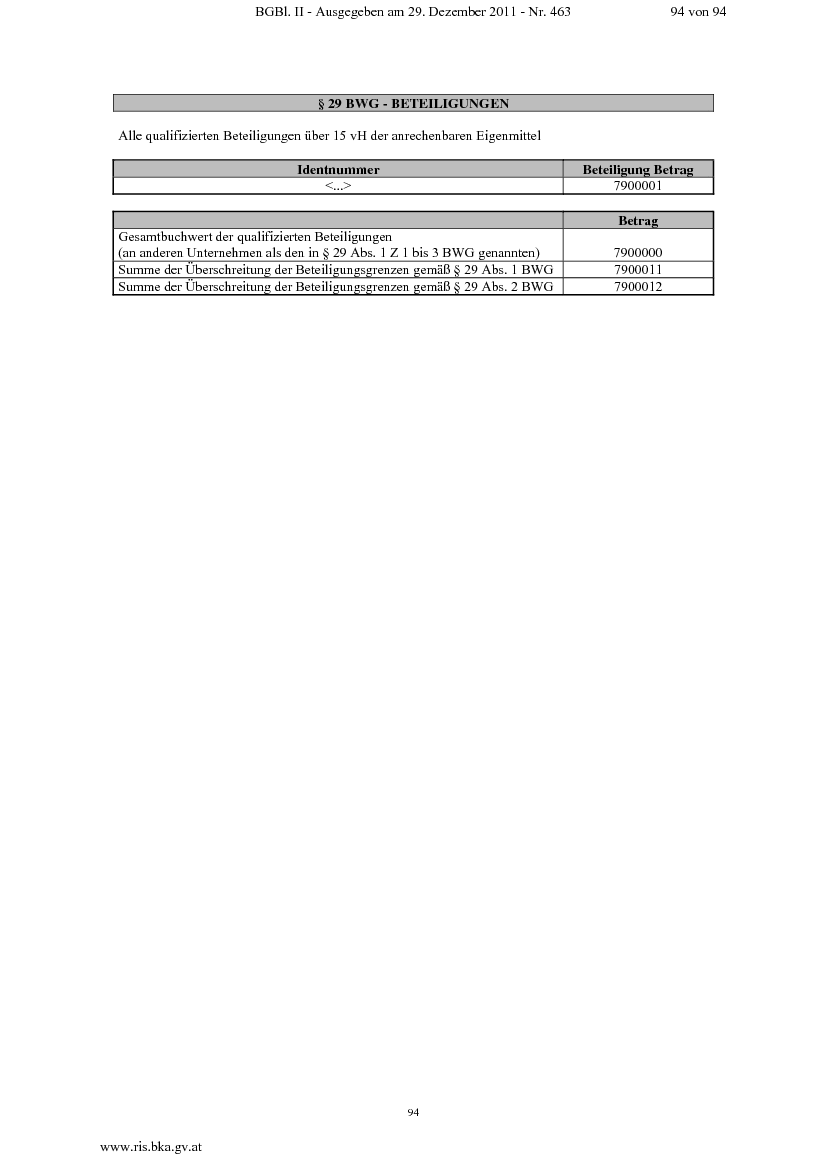 BGBl. II - Ausgegeben am 29. Dezember 2011 - Nr. 463 94 von 94

§ 29 BWG - BETEILIGUNGEN

Alle qualifizierten Beteiligungen über 15 vH der anrechenbaren Eigenmittel

| Identnummer | Beteiligung Betrag |
|---|---|
| <...> | 7900001 |

| | Betrag |
|---|---|
| Gesamtbuchwert der qualifizierten Beteiligungen (an anderen Unternehmen als den in § 29 Abs. 1 Z 1 bis 3 BWG genannten) | 7900000 |
| Summe der Überschreitung der Beteiligungsgrenzen gemäß § 29 Abs. 1 BWG | 7900011 |
| Summe der Überschreitung der Beteiligungsgrenzen gemäß § 29 Abs. 2 BWG | 7900012 |

94

www.ris.bka.gv.at